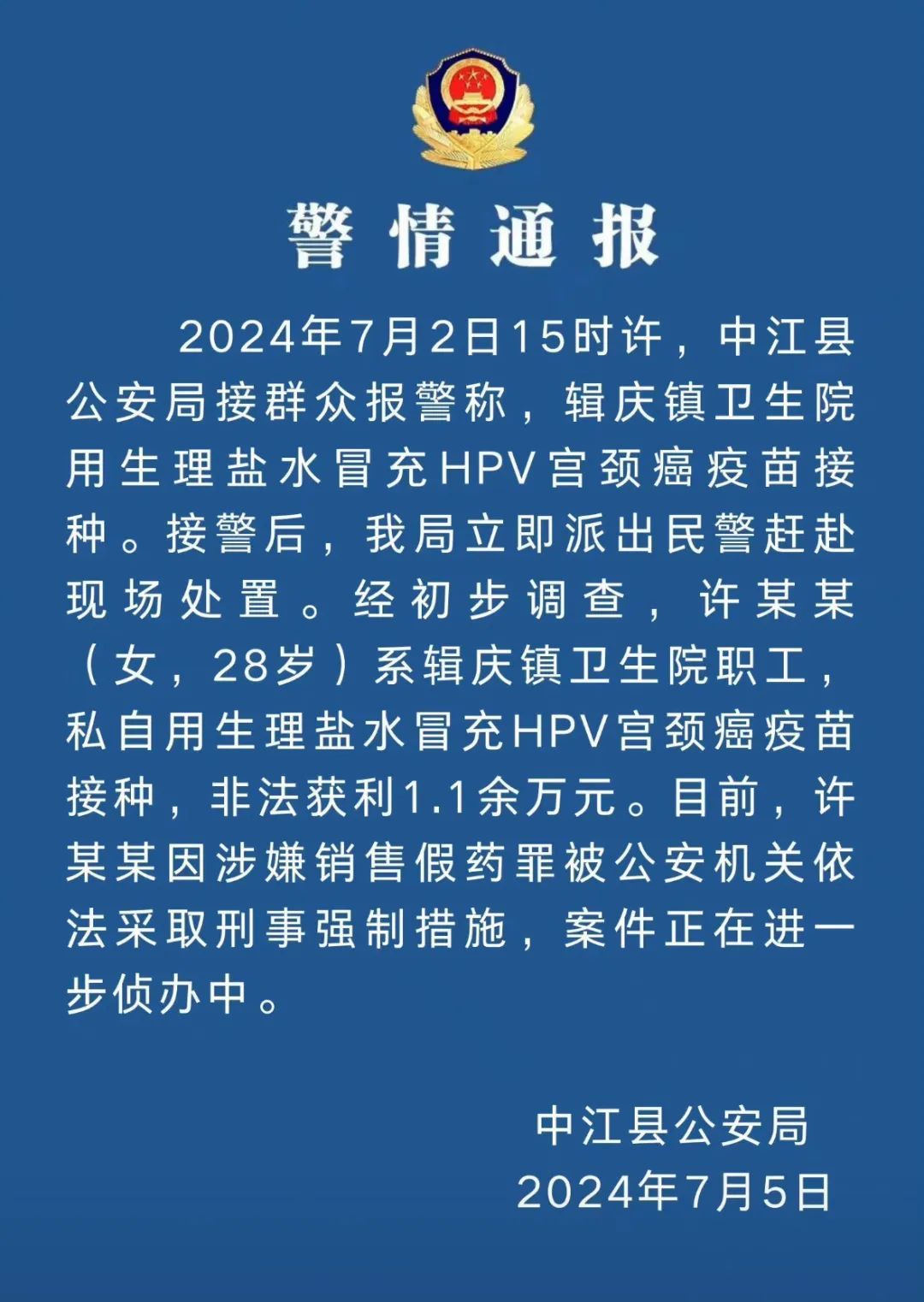 警情通报

2024年7月2日15时许，中江县公安局接群众报警称，辑庆镇卫生院用生理盐水冒充HPV宫颈癌疫苗接种。接警后，我局立即派出民警赶赴现场处置。经初步调查，许某某（女，28岁）系辑庆镇卫生院职工，私自用生理盐水冒充HPV宫颈癌疫苗接种，非法获利1.1余万元。目前，许某某因涉嫌销售假药罪被公安机关依法采取刑事强制措施，案件正在进一步侦办中。

中江县公安局
2024年7月5日